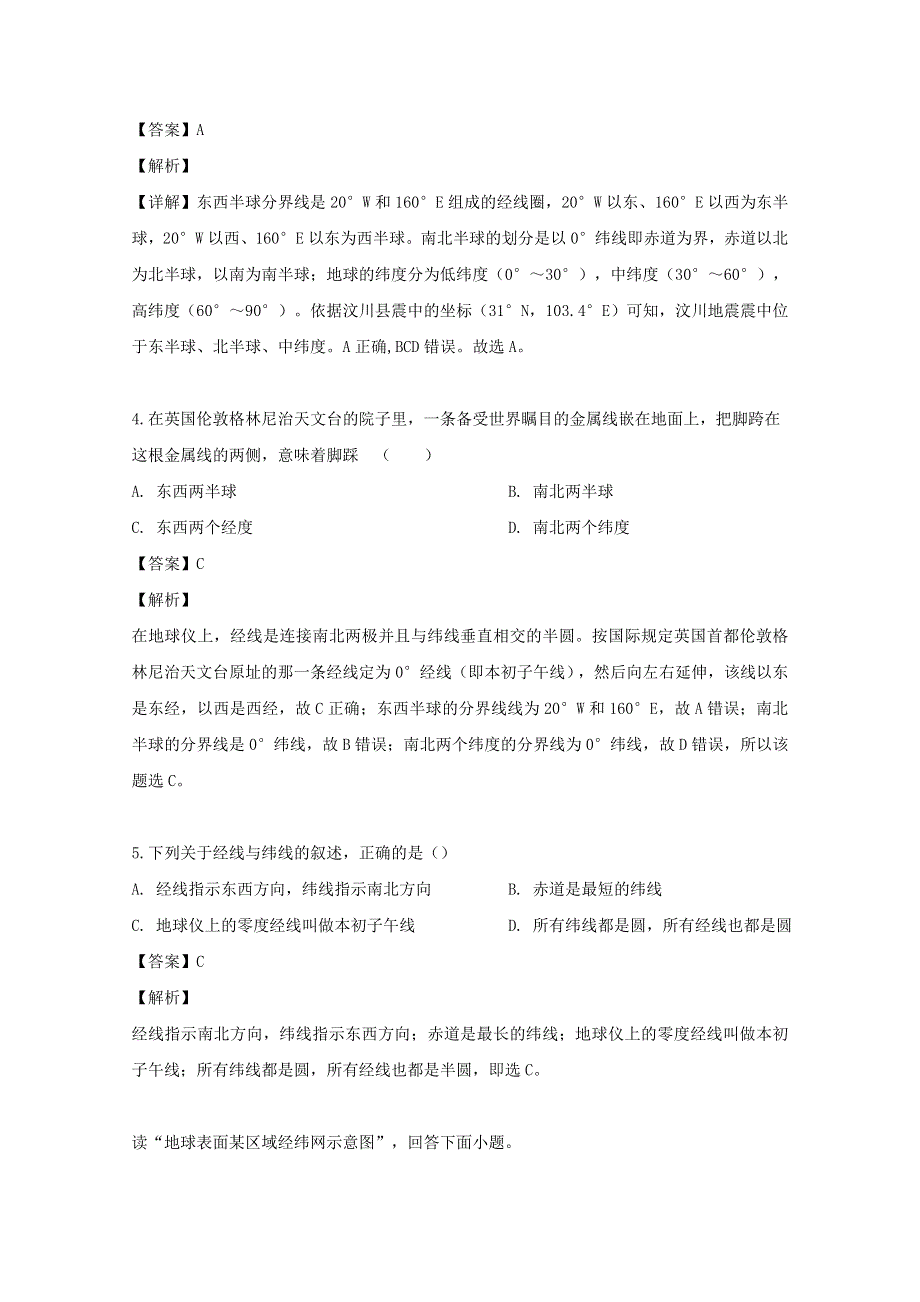 【答案】A

【解析】

【详解】东西半球分界线是 20° W 和 160° E 组成的经线圈，20° W 以东、160° E 以西为东半球，20° W 以西、160° E 以东为西半球。南北半球的划分是以 0° 纬线即赤道为界，赤道以北为北半球，以南为南半球；地球的纬度分为低纬度（0° ～30° ），中纬度（30° ～60° ），高纬度（60° ～90° ）。依据汶川县震中的坐标（31° N，103.4° E）可知，汶川地震震中位于东半球、北半球、中纬度。A 正确,BCD 错误。故选 A。

4.在英国伦敦格林尼治天文台的院子里，一条备受世界瞩目的金属线嵌在地面上，把脚跨在这根金属线的两侧，意味着脚踩　（　　）

A. 东西两半球

B. 南北两半球

C. 东西两个经度

D. 南北两个纬度

【答案】C

【解析】

在地球仪上，经线是连接南北两极并且与纬线垂直相交的半圆。按国际规定英国首都伦敦格林尼治天文台原址的那一条经线定为 0° 经线（即本初子午线），然后向左右延伸，该线以东是东经，以西是西经，故 C 正确；东西半球的分界线线为 20° W 和 160° E，故 A 错误；南北半球的分界线是 0° 纬线，故 B 错误；南北两个纬度的分界线为 0° 纬线，故 D 错误，所以该题选 C。

5.下列关于经线与纬线的叙述，正确的是（）

A. 经线指示东西方向，纬线指示南北方向

B. 赤道是最短的纬线

C. 地球仪上的零度经线叫做本初子午线

D. 所有纬线都是圆，所有经线也都是圆

【答案】C

【解析】

经线指示南北方向，纬线指示东西方向；赤道是最长的纬线；地球仪上的零度经线叫做本初子午线；所有纬线都是圆，所有经线也都是半圆，即选 C。

读“地球表面某区域经纬网示意图”，回答下面小题。